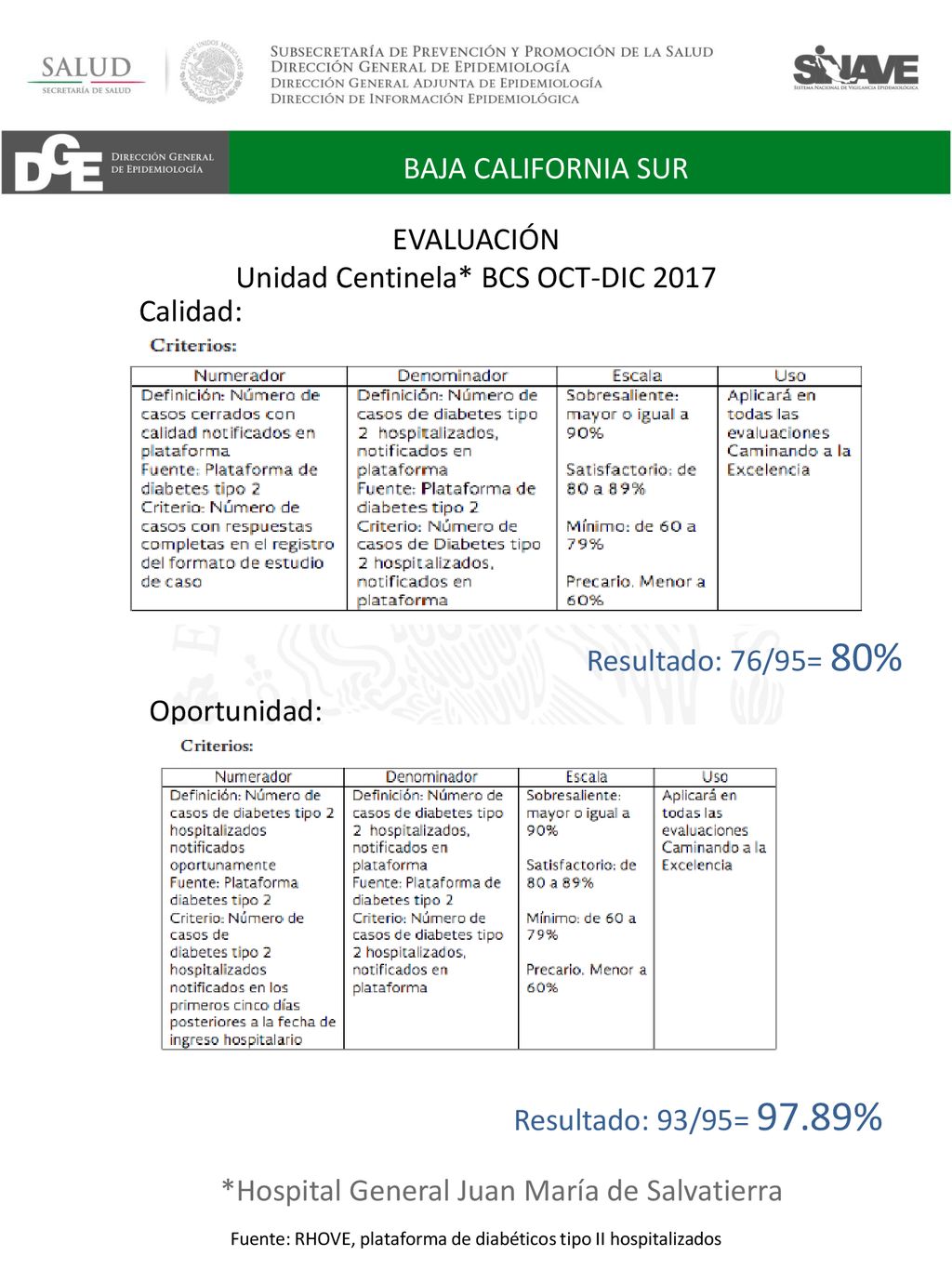 SALUD
SECRETARÍA DE SALUD

ESTADOS UNIDOS MEXICANOS

SUBSECRETARÍA DE PREVENCIÓN Y PROMOCIÓN DE LA SALUD
DIRECCIÓN GENERAL DE EPIDEMIOLOGÍA
DIRECCIÓN GENERAL ADJUNTA DE EPIDEMIOLOGÍA
DIRECCIÓN DE INFORMACIÓN EPIDEMIOLÓGICA

SINAVE
SISTEMA NACIONAL DE VIGILANCIA EPIDEMIOLÓGICA

DGE DIRECCIÓN GENERAL DE EPIDEMIOLOGÍA

BAJA CALIFORNIA SUR

EVALUACIÓN
Unidad Centinela* BCS OCT-DIC 2017

Calidad:

Criterios:

| Numerador | Denominador | Escala | Uso |
|---|---|---|---|
| Definición: Número de casos cerrados con calidad notificados en plataforma Fuente: Plataforma de diabetes tipo 2 Criterio: Número de casos con respuestas completas en el registro del formato de estudio de caso | Definición: Número de casos de diabetes tipo 2 hospitalizados, notificados en plataforma Fuente: Plataforma de diabetes tipo 2 Criterio: Número de casos de Diabetes tipo 2 hospitalizados, notificados en plataforma | Sobresaliente: mayor o igual a 90% Satisfactorio: de 80 a 89% Mínimo: de 60 a 79% Precario. Menor a 60% | Aplicará en todas las evaluaciones Caminando a la Excelencia |

Resultado: 76/95= 80%

Oportunidad:

Criterios:

| Numerador | Denominador | Escala | Uso |
|---|---|---|---|
| Definición: Número de casos de diabetes tipo 2 hospitalizados notificados oportunamente Fuente: Plataforma diabetes tipo 2 Criterio: Número de casos de diabetes tipo 2 hospitalizados notificados en los primeros cinco días posteriores a la fecha de ingreso hospitalario | Definición: Número de casos de diabetes tipo 2 hospitalizados, notificados en plataforma Fuente: Plataforma de diabetes tipo 2 Criterio: Número de casos de diabetes tipo 2 hospitalizados, notificados en plataforma | Sobresaliente: mayor o igual a 90% Satisfactorio: de 80 a 89% Mínimo: de 60 a 79% Precario. Menor a 60% | Aplicará en todas las evaluaciones Caminando a la Excelencia |

Resultado: 93/95= 97.89%

*Hospital General Juan María de Salvatierra

Fuente: RHOVE, plataforma de diabéticos tipo II hospitalizados